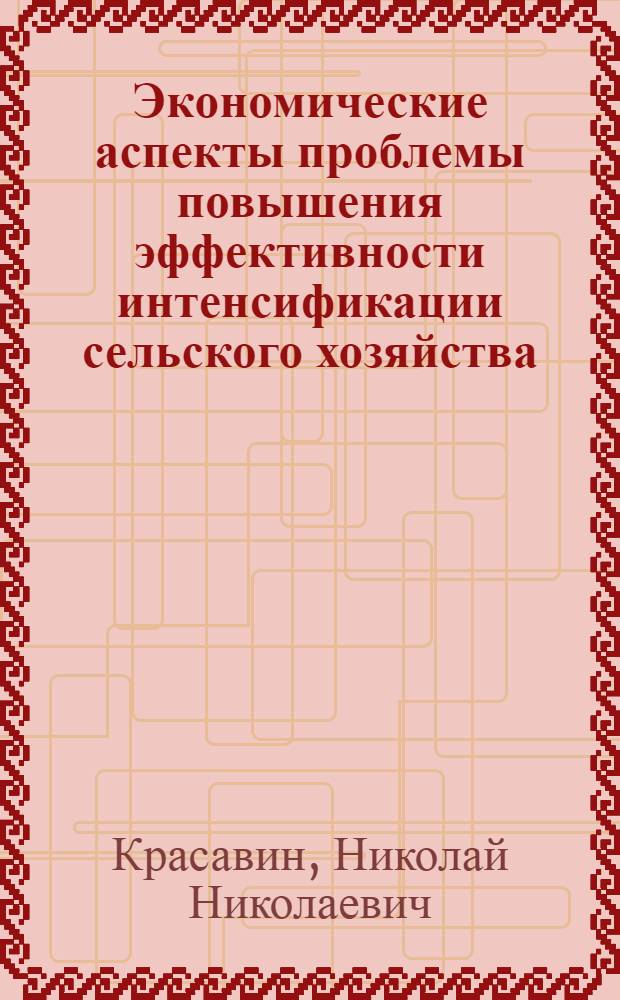 Экономические аспекты проблемы повышения эффективности интенсификации сельского хозяйства

Красавин, Николай Николаевич